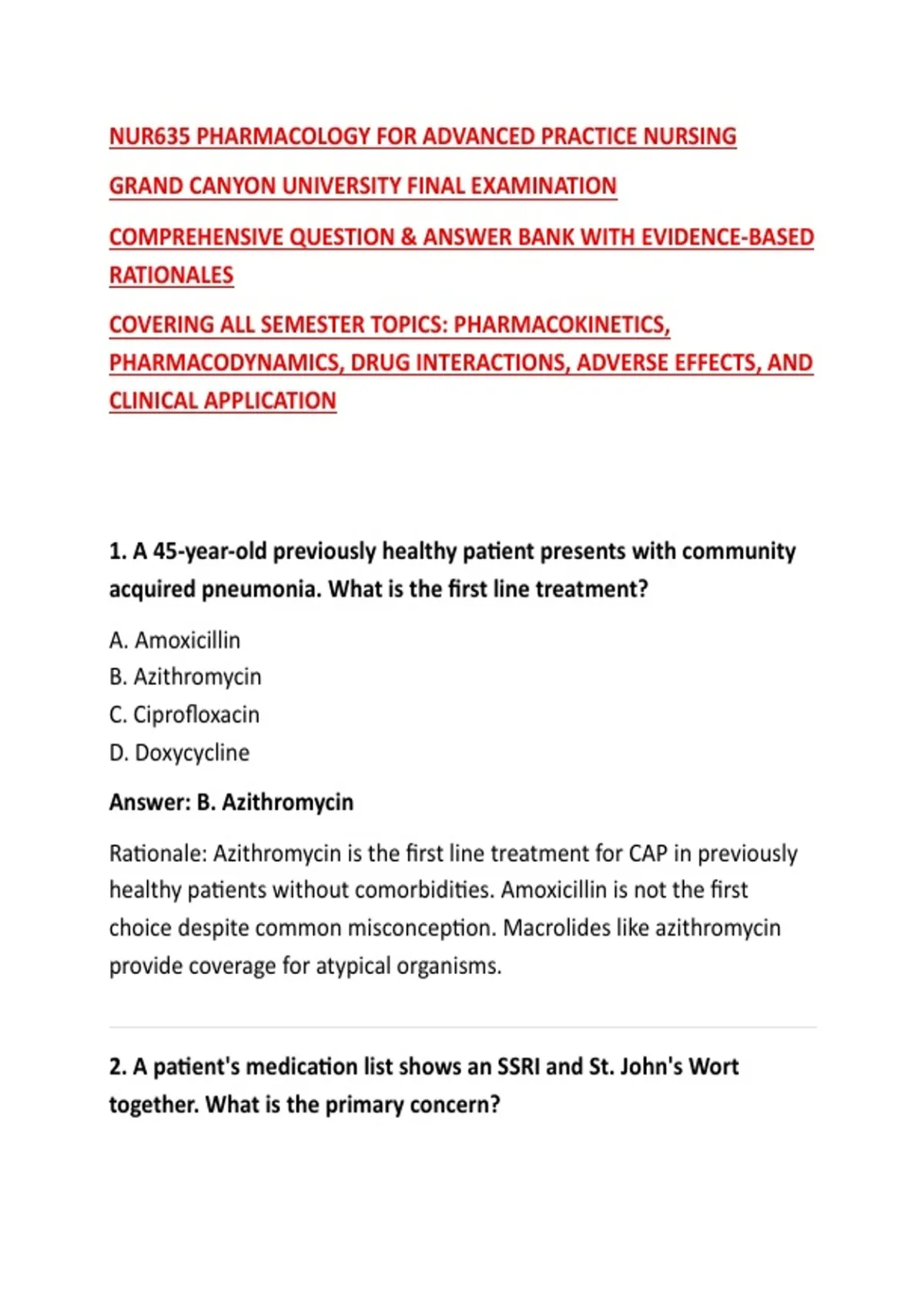 NUR635 PHARMACOLOGY FOR ADVANCED PRACTICE NURSING

GRAND CANYON UNIVERSITY FINAL EXAMINATION

COMPREHENSIVE QUESTION & ANSWER BANK WITH EVIDENCE-BASED RATIONALES

COVERING ALL SEMESTER TOPICS: PHARMACOKINETICS, PHARMACODYNAMICS, DRUG INTERACTIONS, ADVERSE EFFECTS, AND CLINICAL APPLICATION

1. A 45-year-old previously healthy patient presents with community acquired pneumonia. What is the first line treatment?

A. Amoxicillin
B. Azithromycin
C. Ciprofloxacin
D. Doxycycline

Answer: B. Azithromycin

Rationale: Azithromycin is the first line treatment for CAP in previously healthy patients without comorbidities. Amoxicillin is not the first choice despite common misconception. Macrolides like azithromycin provide coverage for atypical organisms.

2. A patient's medication list shows an SSRI and St. John's Wort together. What is the primary concern?